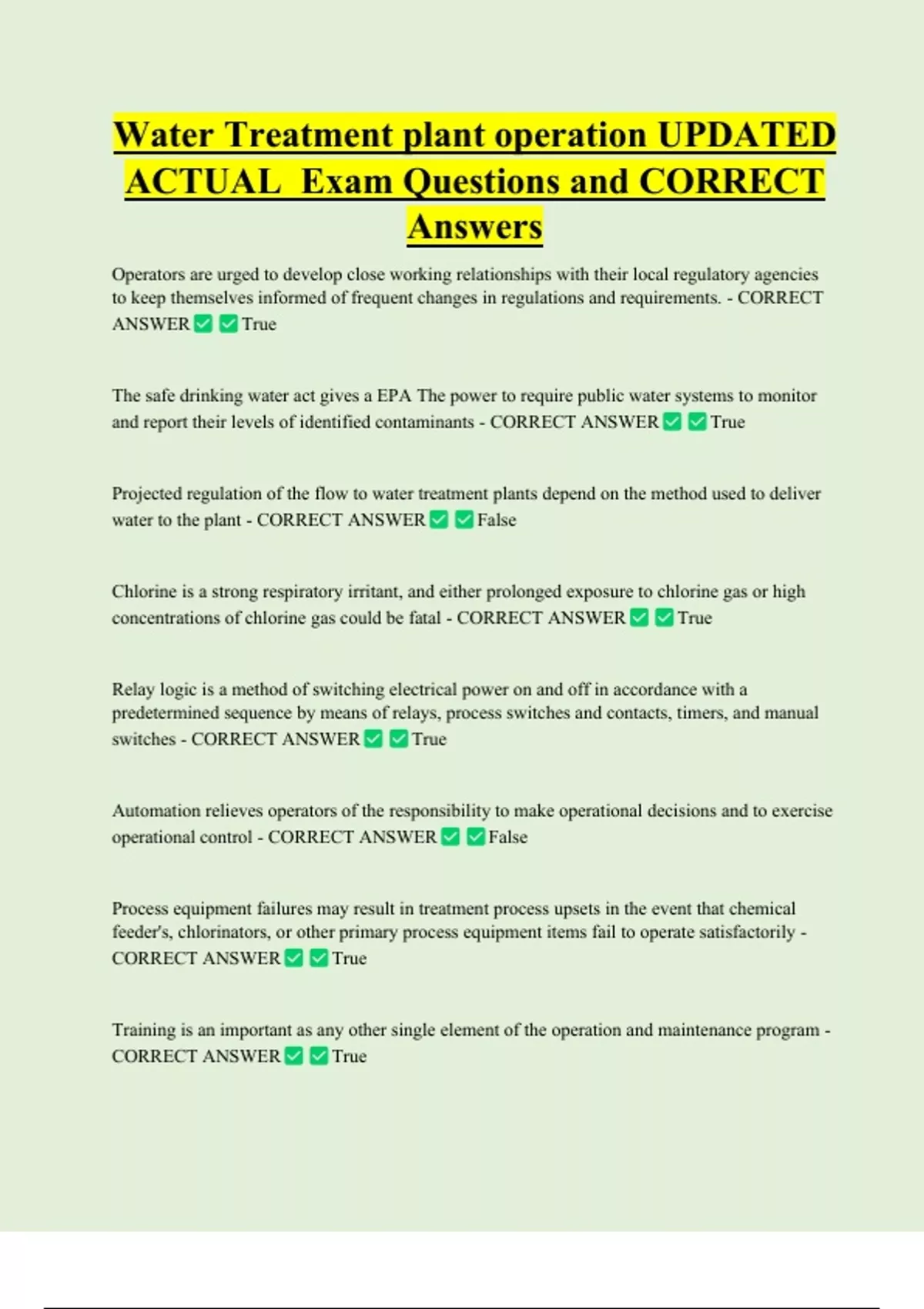 Water Treatment plant operation UPDATED ACTUAL Exam Questions and CORRECT Answers

Operators are urged to develop close working relationships with their local regulatory agencies to keep themselves informed of frequent changes in regulations and requirements. - CORRECT ANSWER ✅ ✅ True

The safe drinking water act gives a EPA The power to require public water systems to monitor and report their levels of identified contaminants - CORRECT ANSWER ✅ ✅ True

Projected regulation of the flow to water treatment plants depend on the method used to deliver water to the plant - CORRECT ANSWER ✅ ✅ False

Chlorine is a strong respiratory irritant, and either prolonged exposure to chlorine gas or high concentrations of chlorine gas could be fatal - CORRECT ANSWER ✅ ✅ True

Relay logic is a method of switching electrical power on and off in accordance with a predetermined sequence by means of relays, process switches and contacts, timers, and manual switches - CORRECT ANSWER ✅ ✅ True

Automation relieves operators of the responsibility to make operational decisions and to exercise operational control - CORRECT ANSWER ✅ ✅ False

Process equipment failures may result in treatment process upsets in the event that chemical feeder's, chlorinators, or other primary process equipment items fail to operate satisfactorily - CORRECT ANSWER ✅ ✅ True

Training is an important as any other single element of the operation and maintenance program - CORRECT ANSWER ✅ ✅ True